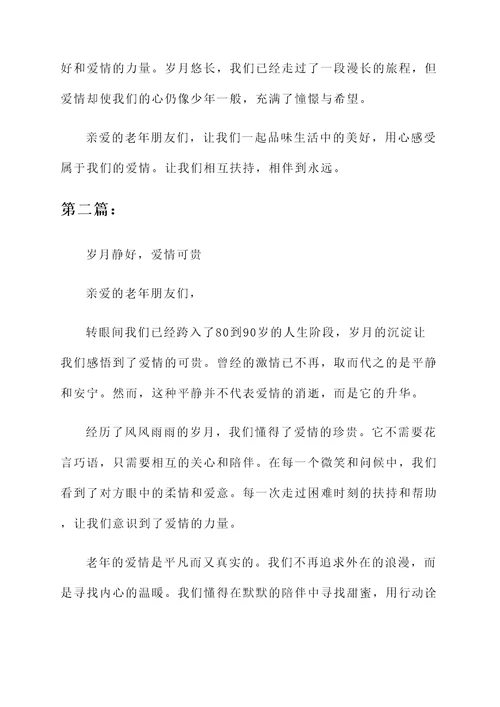 好和爱情的力量。岁月悠长，我们已经走过了一段漫长的旅程，但爱情却使我们的心仍像少年一般，充满了憧憬与希望。

亲爱的老年朋友们，让我们一起品味生活中的美好，用心感受属于我们的爱情。让我们相互扶持，相伴到永远。

第二篇：

岁月静好，爱情可贵

亲爱的老年朋友们，

转眼间我们已经跨入了80到90岁的人生阶段，岁月的沉淀让我们感悟到了爱情的可贵。曾经的激情已不再，取而代之的是平静和安宁。然而，这种平静并不代表爱情的消逝，而是它的升华。

经历了风风雨雨的岁月，我们懂得了爱情的珍贵。它不需要花言巧语，只需要相互的关心和陪伴。在每一个微笑和问候中，我们看到了对方眼中的柔情和爱意。每一次走过困难时刻的扶持和帮助，让我们意识到了爱情的力量。

老年的爱情是平凡而又真实的。我们不再追求外在的浪漫，而是寻找内心的温暖。我们懂得在默默的陪伴中寻找甜蜜，用行动诠